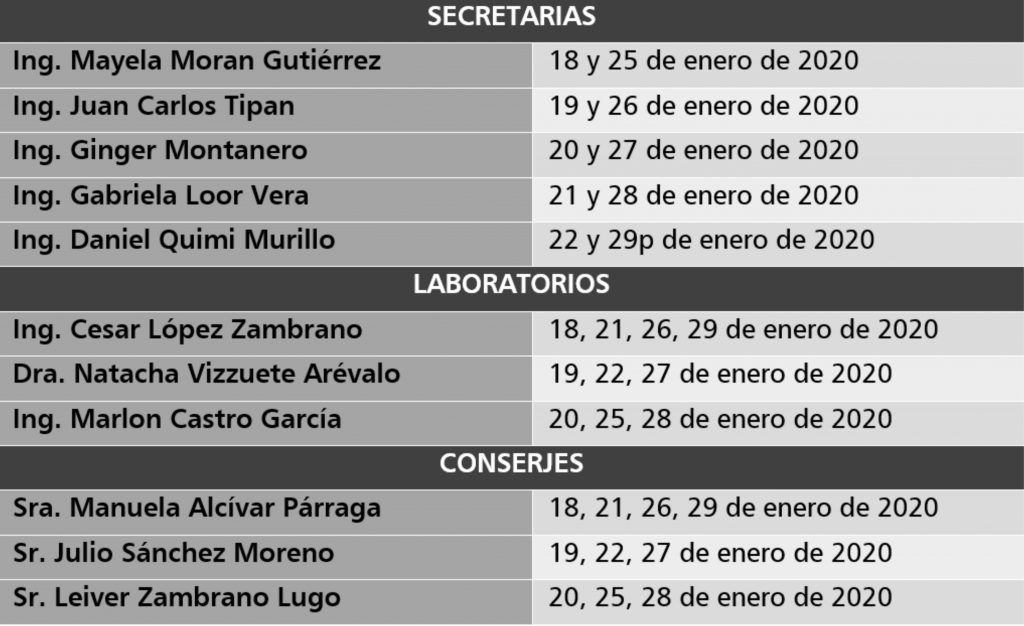 | SECRETARIAS | |
|---|---|
| Ing. Mayela Moran Gutiérrez | 18 y 25 de enero de 2020 |
| Ing. Juan Carlos Tipan | 19 y 26 de enero de 2020 |
| Ing. Ginger Montanero | 20 y 27 de enero de 2020 |
| Ing. Gabriela Loor Vera | 21 y 28 de enero de 2020 |
| Ing. Daniel Quimi Murillo | 22 y 29p de enero de 2020 |
| LABORATORIOS | |
| Ing. Cesar López Zambrano | 18, 21, 26, 29 de enero de 2020 |
| Dra. Natacha Vizzuete Arévalo | 19, 22, 27 de enero de 2020 |
| Ing. Marlon Castro García | 20, 25, 28 de enero de 2020 |
| CONSERJES | |
| Sra. Manuela Alcívar Párraga | 18, 21, 26, 29 de enero de 2020 |
| Sr. Julio Sánchez Moreno | 19, 22, 27 de enero de 2020 |
| Sr. Leiver Zambrano Lugo | 20, 25, 28 de enero de 2020 |